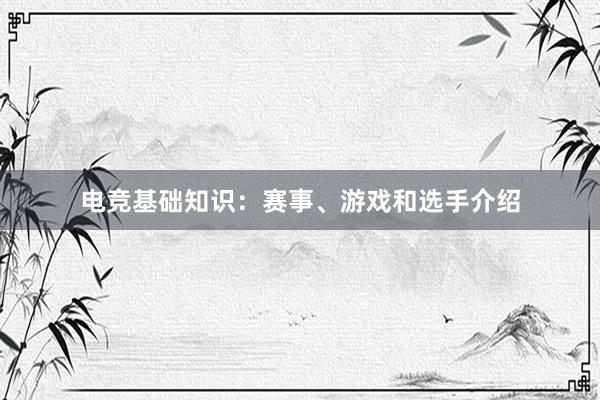 电竞基础知识：赛事、游戏和选手介绍